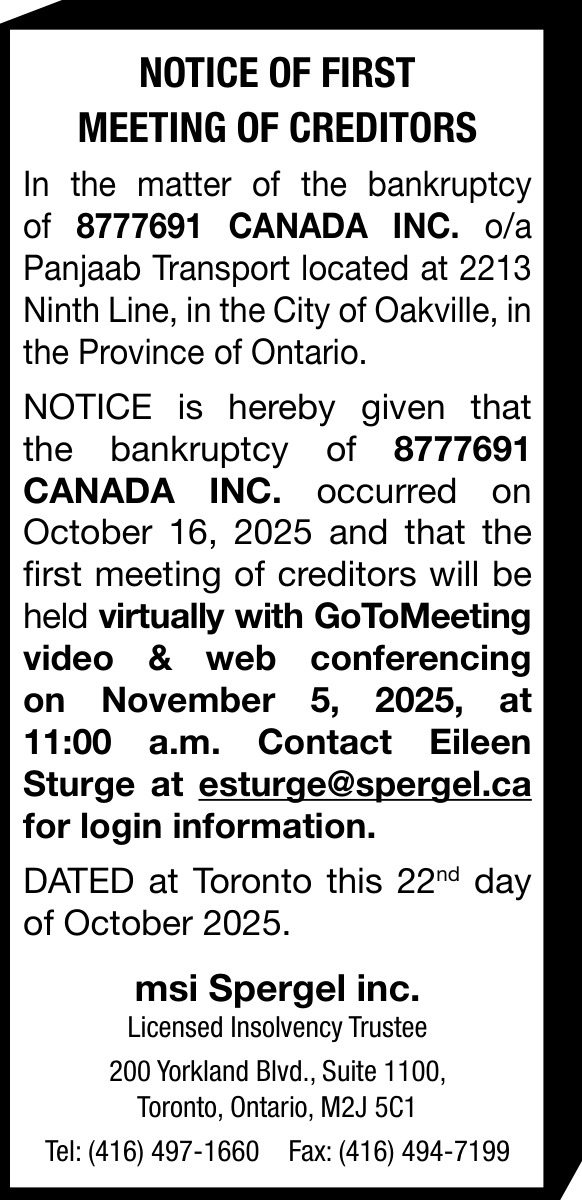 NOTICE OF FIRST MEETING OF CREDITORS

In the matter of the bankruptcy of 8777691 CANADA INC. o/a Panjaab Transport located at 2213 Ninth Line, in the City of Oakville, in the Province of Ontario.

NOTICE is hereby given that the bankruptcy of 8777691 CANADA INC. occurred on October 16, 2025 and that the first meeting of creditors will be held virtually with GoToMeeting video & web conferencing on November 5, 2025, at 11:00 a.m. Contact Eileen Sturge at esturge@spergel.ca for login information.

DATED at Toronto this 22$^{nd}$ day of October 2025.

msi Spergel inc.
Licensed Insolvency Trustee
200 Yorkland Blvd., Suite 1100,
Toronto, Ontario, M2J 5C1
Tel: (416) 497-1660 Fax: (416) 494-7199